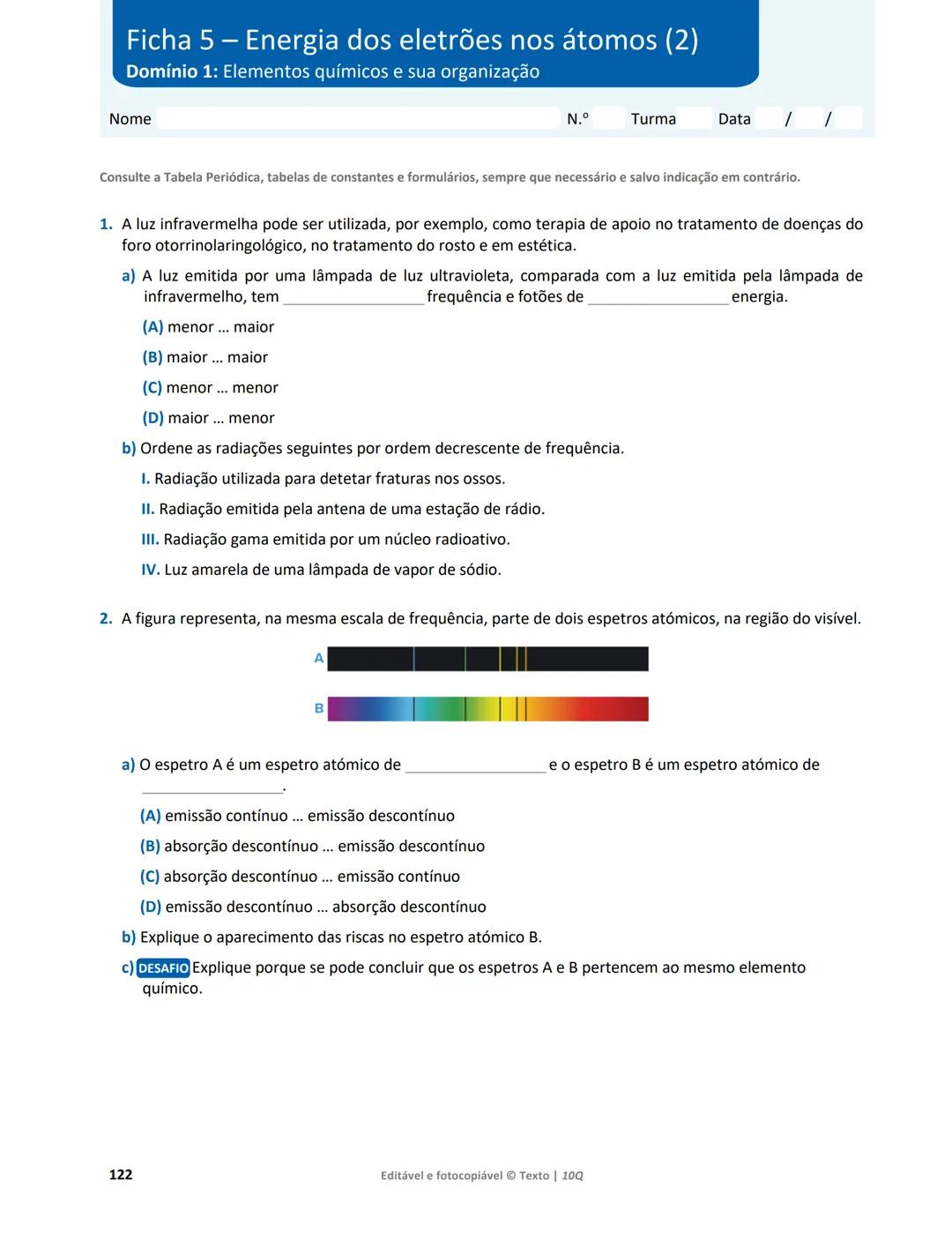 Ficha 5 – Energia dos eletrões nos átomos (2)
Domínio 1: Elementos químicos e sua organização

Nome N.º Turma Data / /

Consulte a Tabela Periódica, tabelas de constantes e formulários, sempre que necessário e salvo indicação em contrário.

1. A luz infravermelha pode ser utilizada, por exemplo, como terapia de apoio no tratamento de doenças do foro otorrinolaringológico, no tratamento do rosto e em estética.

a) A luz emitida por uma lâmpada de luz ultravioleta, comparada com a luz emitida pela lâmpada de infravermelho, tem ________________ frequência e fotões de ________________ energia.

(A) menor … maior
(B) maior … maior
(C) menor … menor
(D) maior … menor

b) Ordene as radiações seguintes por ordem decrescente de frequência.

I. Radiação utilizada para detetar fraturas nos ossos.
II. Radiação emitida pela antena de uma estação de rádio.
III. Radiação gama emitida por um núcleo radioativo.
IV. Luz amarela de uma lâmpada de vapor de sódio.

2. A figura representa, na mesma escala de frequência, parte de dois espetros atómicos, na região do visível.

A
B

a) O espetro A é um espetro atómico de ________________ e o espetro B é um espetro atómico de ________________.

(A) emissão contínuo … emissão descontínuo
(B) absorção descontínuo … emissão descontínuo
(C) absorção descontínuo … emissão contínuo
(D) emissão descontínuo … absorção descontínuo

b) Explique o aparecimento das riscas no espetro atómico B.

c) DESAFIO Explique porque se pode concluir que os espetros A e B pertencem ao mesmo elemento químico.

122

Editável e fotocopiável © Texto | 10Q